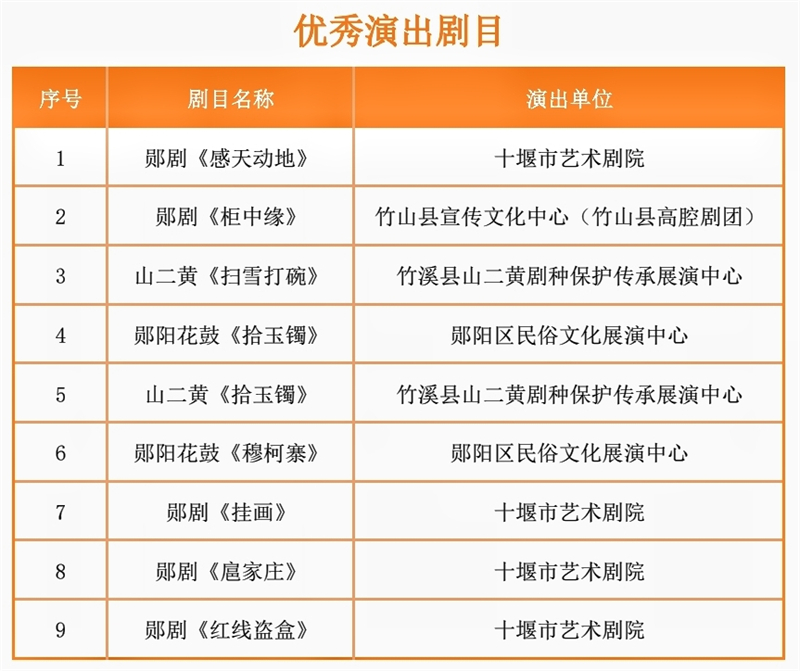 优秀演出剧目

| 序号 | 剧目名称 | 演出单位 |
|---|---|---|
| 1 | 郧剧《感天动地》 | 十堰市艺术剧院 |
| 2 | 郧剧《柜中缘》 | 竹山县宣传文化中心（竹山县高腔剧团） |
| 3 | 山二黄《扫雪打碗》 | 竹溪县山二黄剧种保护传承展演中心 |
| 4 | 郧阳花鼓《拾玉镯》 | 郧阳区民俗文化展演中心 |
| 5 | 山二黄《拾玉镯》 | 竹溪县山二黄剧种保护传承展演中心 |
| 6 | 郧阳花鼓《穆柯寨》 | 郧阳区民俗文化展演中心 |
| 7 | 郧剧《挂画》 | 十堰市艺术剧院 |
| 8 | 郧剧《扈家庄》 | 十堰市艺术剧院 |
| 9 | 郧剧《红线盗盒》 | 十堰市艺术剧院 |